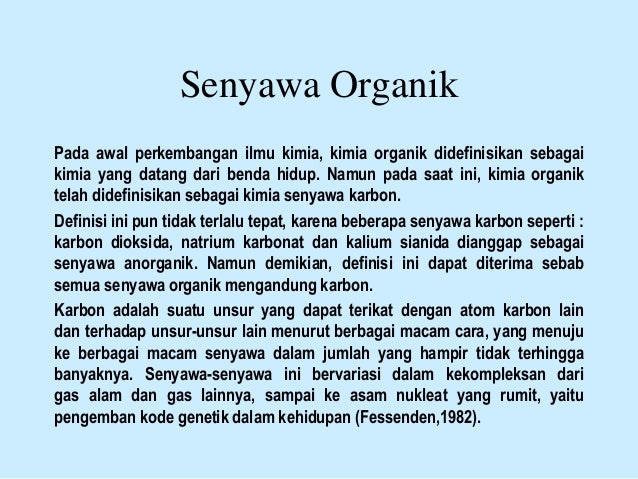 Senyawa Organik

Pada awal perkembangan ilmu kimia, kimia organik didefinisikan sebagai kimia yang datang dari benda hidup. Namun pada saat ini, kimia organik telah didefinisikan sebagai kimia senyawa karbon.

Definisi ini pun tidak terlalu tepat, karena beberapa senyawa karbon seperti : karbon dioksida, natrium karbonat dan kalium sianida dianggap sebagai senyawa anorganik. Namun demikian, definisi ini dapat diterima sebab semua senyawa organik mengandung karbon.

Karbon adalah suatu unsur yang dapat terikat dengan atom karbon lain dan terhadap unsur-unsur lain menurut berbagai macam cara, yang menuju ke berbagai macam senyawa dalam jumlah yang hampir tidak terhingga banyaknya. Senyawa-senyawa ini bervariasi dalam kekompleksan dari gas alam dan gas lainnya, sampai ke asam nukleat yang rumit, yaitu pengemban kode genetik dalam kehidupan (Fessenden,1982).